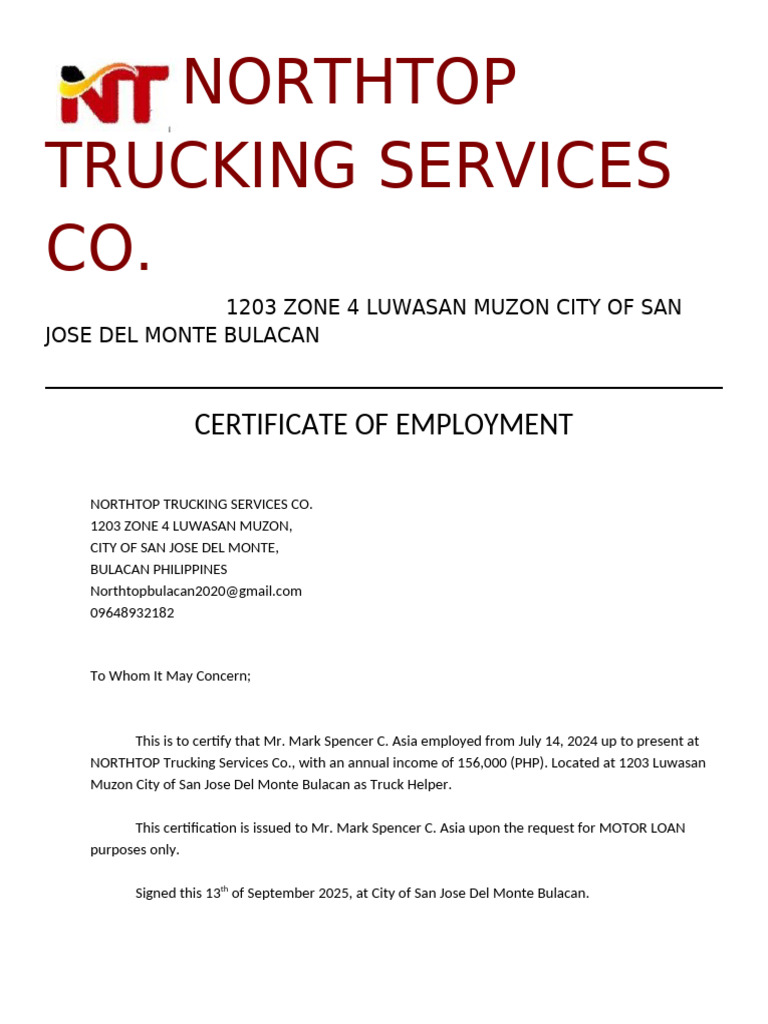 NT NORTHTOP TRUCKING SERVICES CO.

1203 ZONE 4 LUWASAN MUZON CITY OF SAN JOSE DEL MONTE BULACAN

CERTIFICATE OF EMPLOYMENT

NORTHTOP TRUCKING SERVICES CO.
1203 ZONE 4 LUWASAN MUZON,
CITY OF SAN JOSE DEL MONTE,
BULACAN PHILIPPINES
Northtopbulacan2020@gmail.com
09648932182

To Whom It May Concern;

This is to certify that Mr. Mark Spencer C. Asia employed from July 14, 2024 up to present at NORTHTOP Trucking Services Co., with an annual income of 156,000 (PHP). Located at 1203 Luwasan Muzon City of San Jose Del Monte Bulacan as Truck Helper.

This certification is issued to Mr. Mark Spencer C. Asia upon the request for MOTOR LOAN purposes only.

Signed this 13$^{th}$ of September 2025, at City of San Jose Del Monte Bulacan.